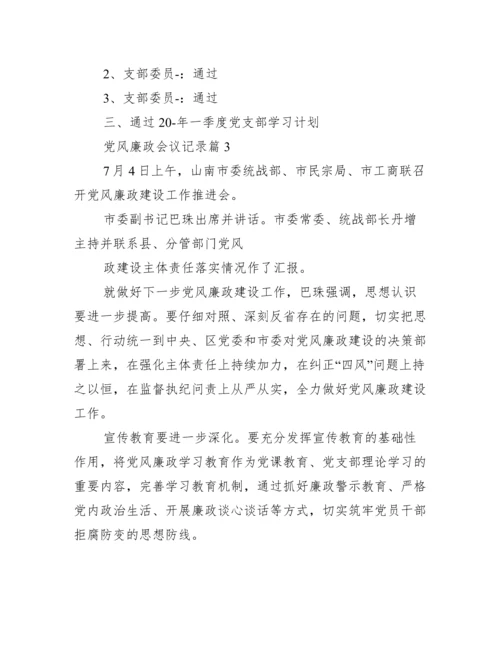 2、支部委员-：通过

3、支部委员-：通过

三、通过20-年一季度党支部学习计划

党风廉政会议记录篇3

7月4日上午，山南市委统战部、市民宗局、市工商联召开党风廉政建设工作推进会。

市委副书记巴珠出席并讲话。市委常委、统战部长丹增主持并联系县、分管部门党风

政建设主体责任落实情况作了汇报。

就做好下一步党风廉政建设工作，巴珠强调，思想认识要进一步提高。要仔细对照、深刻反省存在的问题，切实把思想、行动统一到中央、区党委和市委对党风廉政建设的决策部署上来，在强化主体责任上持续加力，在纠正“四风”问题上持之以恒，在监督执纪问责上从严从实，全力做好党风廉政建设工作。

宣传教育要进一步深化。要充分发挥宣传教育的基础性作用，将党风廉政学习教育作为党课教育、党支部理论学习的重要内容，完善学习教育机制，通过抓好廉政警示教育、严格党内政治生活、开展廉政谈心谈话等方式，切实筑牢党员干部拒腐防变的思想防线。